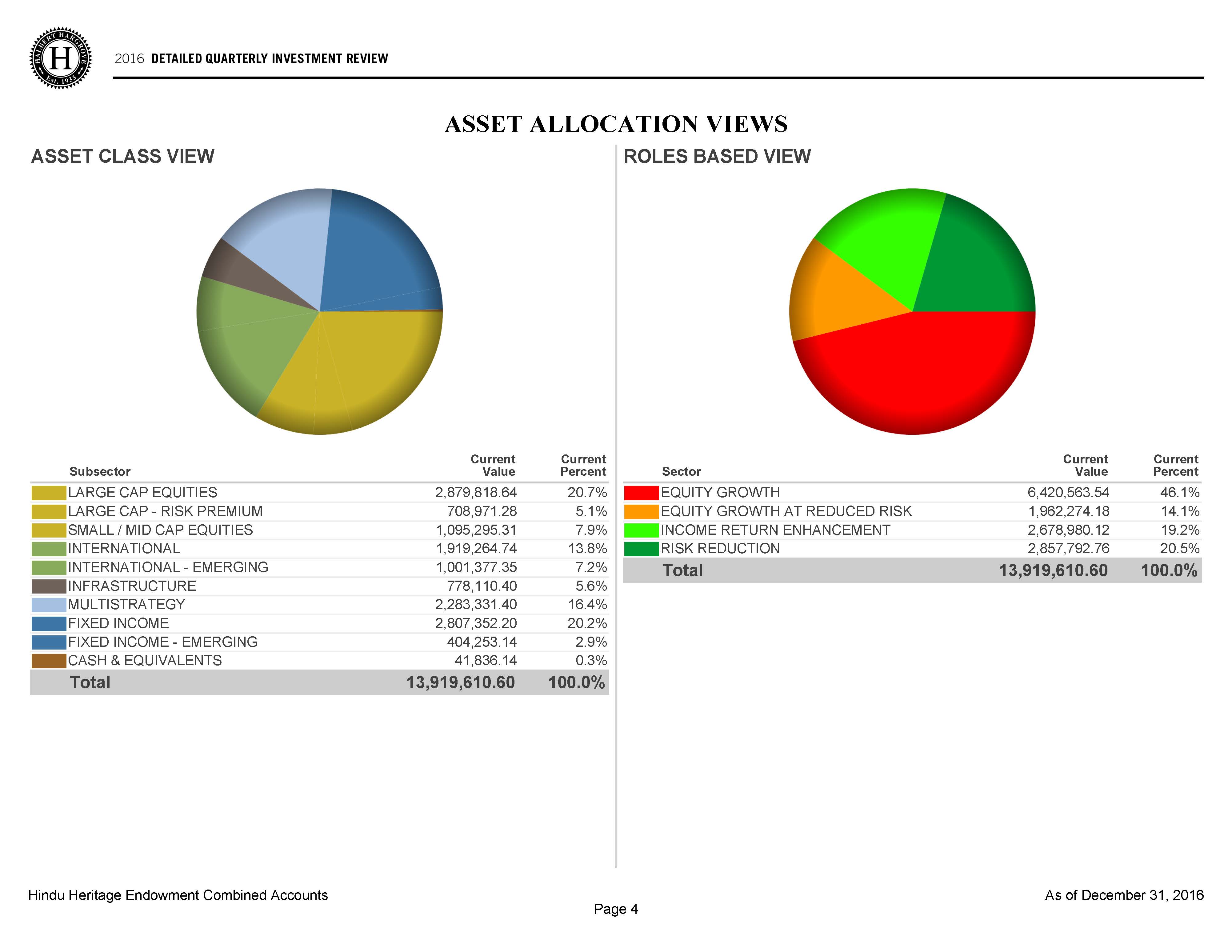 HALBERT HARGROVE H Est. 1933

2016 DETAILED QUARTERLY INVESTMENT REVIEW

ASSET ALLOCATION VIEWS

ASSET CLASS VIEW

| Subsector | Current Value | Current Percent |
|---|---|---|
| LARGE CAP EQUITIES | 2,879,818.64 | 20.7% |
| LARGE CAP - RISK PREMIUM | 708,971.28 | 5.1% |
| SMALL / MID CAP EQUITIES | 1,095,295.31 | 7.9% |
| INTERNATIONAL | 1,919,264.74 | 13.8% |
| INTERNATIONAL - EMERGING | 1,001,377.35 | 7.2% |
| INFRASTRUCTURE | 778,110.40 | 5.6% |
| MULTISTRATEGY | 2,283,331.40 | 16.4% |
| FIXED INCOME | 2,807,352.20 | 20.2% |
| FIXED INCOME - EMERGING | 404,253.14 | 2.9% |
| CASH & EQUIVALENTS | 41,836.14 | 0.3% |
| Total | 13,919,610.60 | 100.0% |

ROLES BASED VIEW

| Sector | Current Value | Current Percent |
|---|---|---|
| EQUITY GROWTH | 6,420,563.54 | 46.1% |
| EQUITY GROWTH AT REDUCED RISK | 1,962,274.18 | 14.1% |
| INCOME RETURN ENHANCEMENT | 2,678,980.12 | 19.2% |
| RISK REDUCTION | 2,857,792.76 | 20.5% |
| Total | 13,919,610.60 | 100.0% |

Hindu Heritage Endowment Combined Accounts

Page 4

As of December 31, 2016